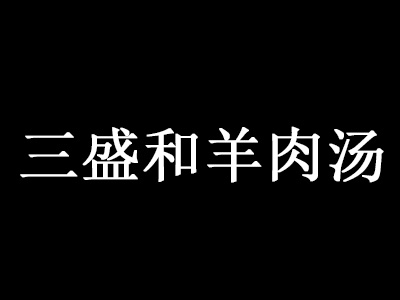 三盛和羊肉汤